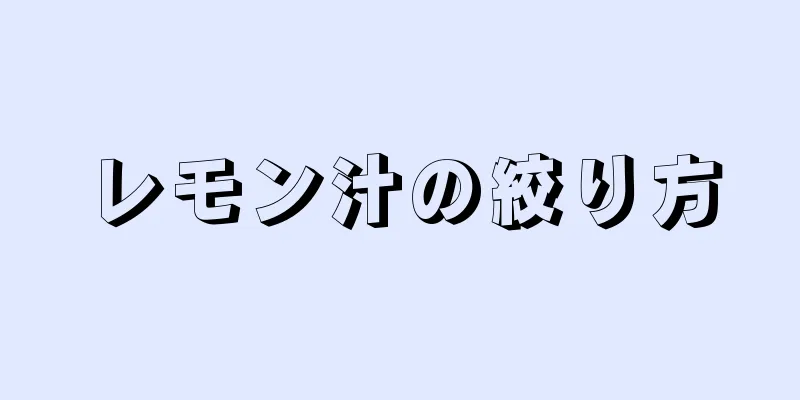 レモン汁の絞り方